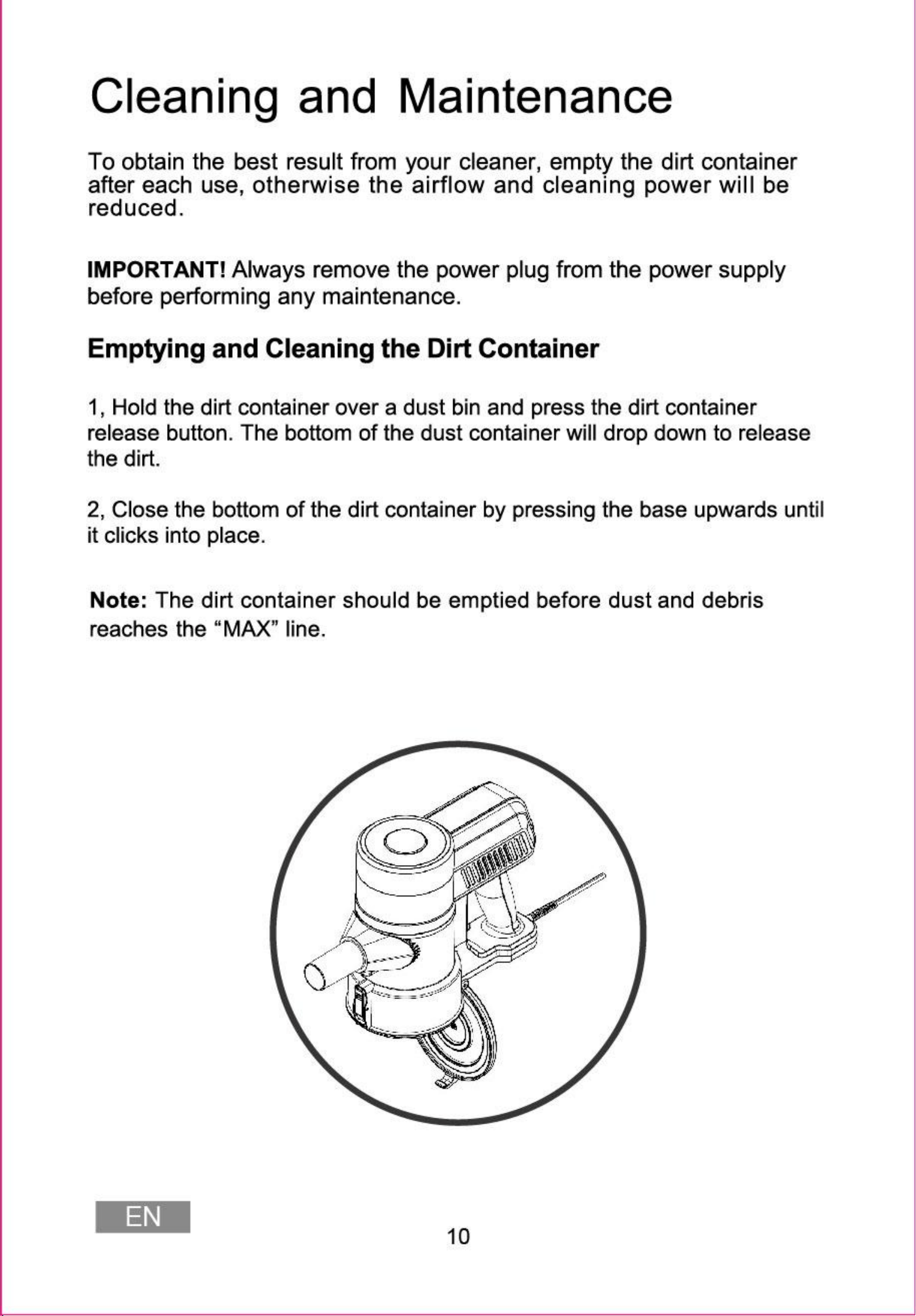 Cleaning and Maintenance

To obtain the best result from your cleaner, empty the dirt container after each use, otherwise the airflow and cleaning power will be reduced.

IMPORTANT! Always remove the power plug from the power supply before performing any maintenance.

Emptying and Cleaning the Dirt Container

1, Hold the dirt container over a dust bin and press the dirt container release button. The bottom of the dust container will drop down to release the dirt.

2, Close the bottom of the dirt container by pressing the base upwards until it clicks into place.

Note: The dirt container should be emptied before dust and debris reaches the “MAX” line.

EN

10